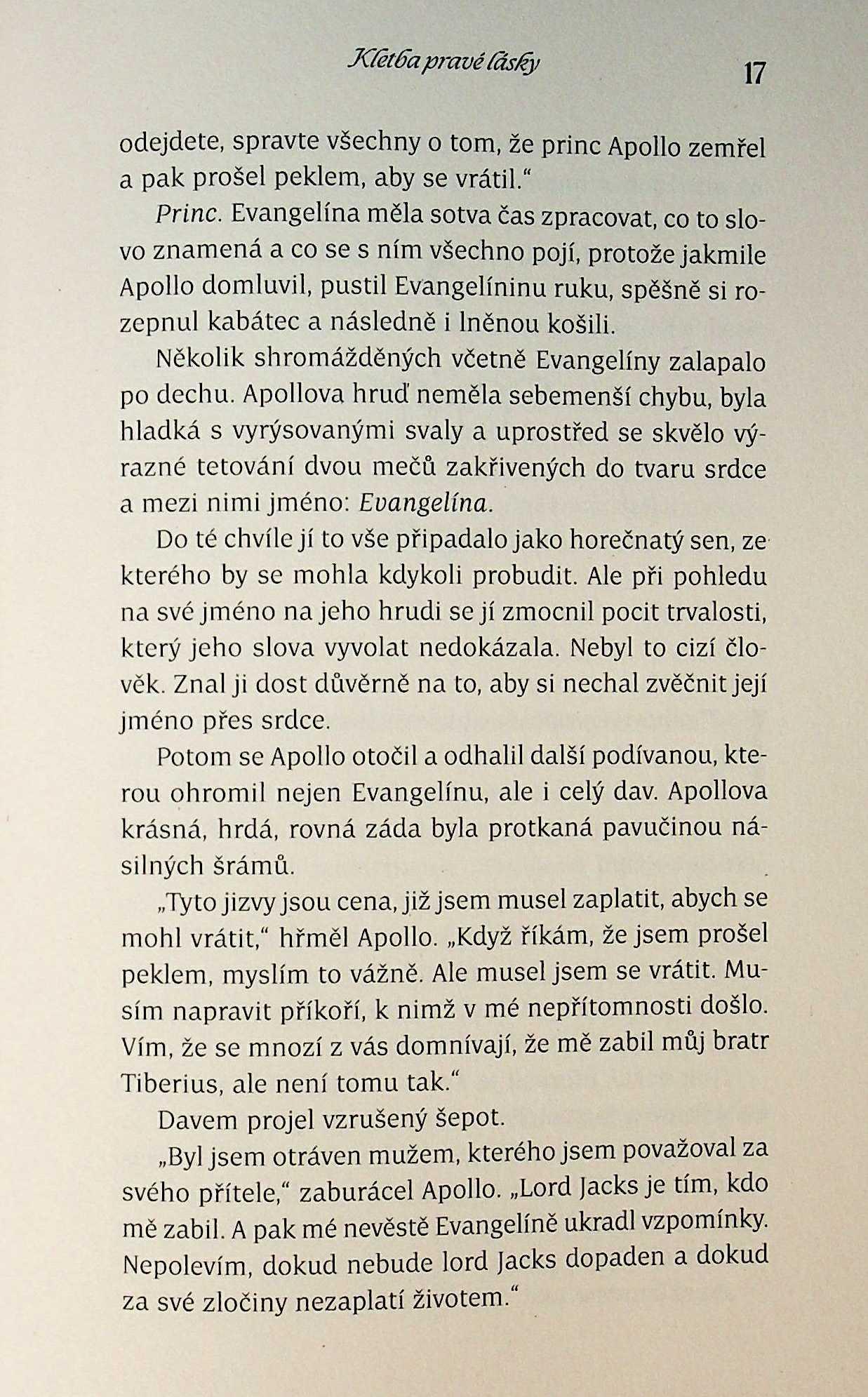 Kletba pravé lásky

17

odejdete, spravte všechny o tom, že princ Apollo zemřel a pak prošel peklem, aby se vrátil."

Princ. Evangelína měla sotva čas zpracovat, co to slovo znamená a co se s ním všechno pojí, protože jakmile Apollo domluvil, pustil Evangelíninu ruku, spěšně si rozepnul kabátec a následně i lněnou košili.

Několik shromážděných včetně Evangelíny zalapalo po dechu. Apollova hruď neměla sebemenší chybu, byla hladká s vyrýsovanými svaly a uprostřed se skvělo výrazné tetování dvou mečů zakřivených do tvaru srdce a mezi nimi jméno: Evangelína.

Do té chvíle jí to vše připadalo jako horečnatý sen, ze kterého by se mohla kdykoli probudit. Ale při pohledu na své jméno na jeho hrudi se jí zmocnil pocit trvalosti, který jeho slova vyvolat nedokázala. Nebyl to cizí člověk. Znal ji dost důvěrně na to, aby si nechal zvěčnit její jméno přes srdce.

Potom se Apollo otočil a odhalil další podívanou, kterou ohromil nejen Evangelínu, ale i celý dav. Apollova krásná, hrdá, rovná záda byla protkaná pavučinou násilných šrámů.

„Tyto jizvy jsou cena, již jsem musel zaplatit, abych se mohl vrátit," hřměl Apollo. „Když říkám, že jsem prošel peklem, myslím to vážně. Ale musel jsem se vrátit. Musím napravit příkoří, k nimž v mé nepřítomnosti došlo. Vím, že se mnozí z vás domnívají, že mě zabil můj bratr Tiberius, ale není tomu tak."

Davem projel vzrušený šepot.

„Byl jsem otráven mužem, kterého jsem považoval za svého přítele," zaburácel Apollo. „Lord Jacks je tím, kdo mě zabil. A pak mé nevěstě Evangelíně ukradl vzpomínky. Nepolevím, dokud nebude lord Jacks dopaden a dokud za své zločiny nezaplatí životem."